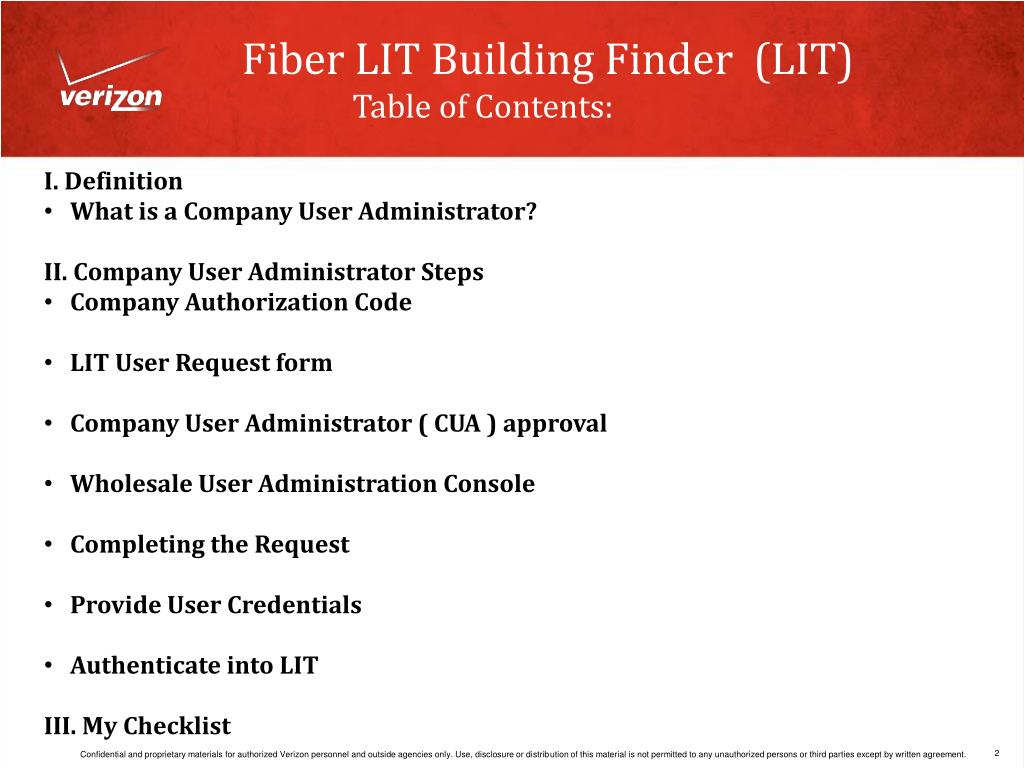 verizon

Fiber LIT Building Finder (LIT)
Table of Contents:

I. Definition
• What is a Company User Administrator?

II. Company User Administrator Steps
• Company Authorization Code

• LIT User Request form

• Company User Administrator ( CUA ) approval

• Wholesale User Administration Console

• Completing the Request

• Provide User Credentials

• Authenticate into LIT

III. My Checklist

Confidential and proprietary materials for authorized Verizon personnel and outside agencies only. Use, disclosure or distribution of this material is not permitted to any unauthorized persons or third parties except by written agreement. 2